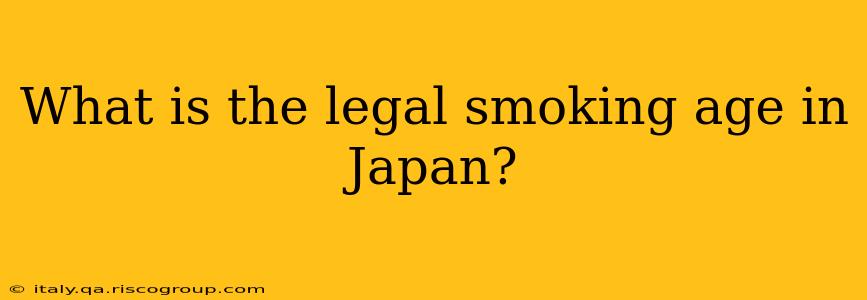 What is the legal smoking age in Japan?

© italy.qa.riscogroup.com